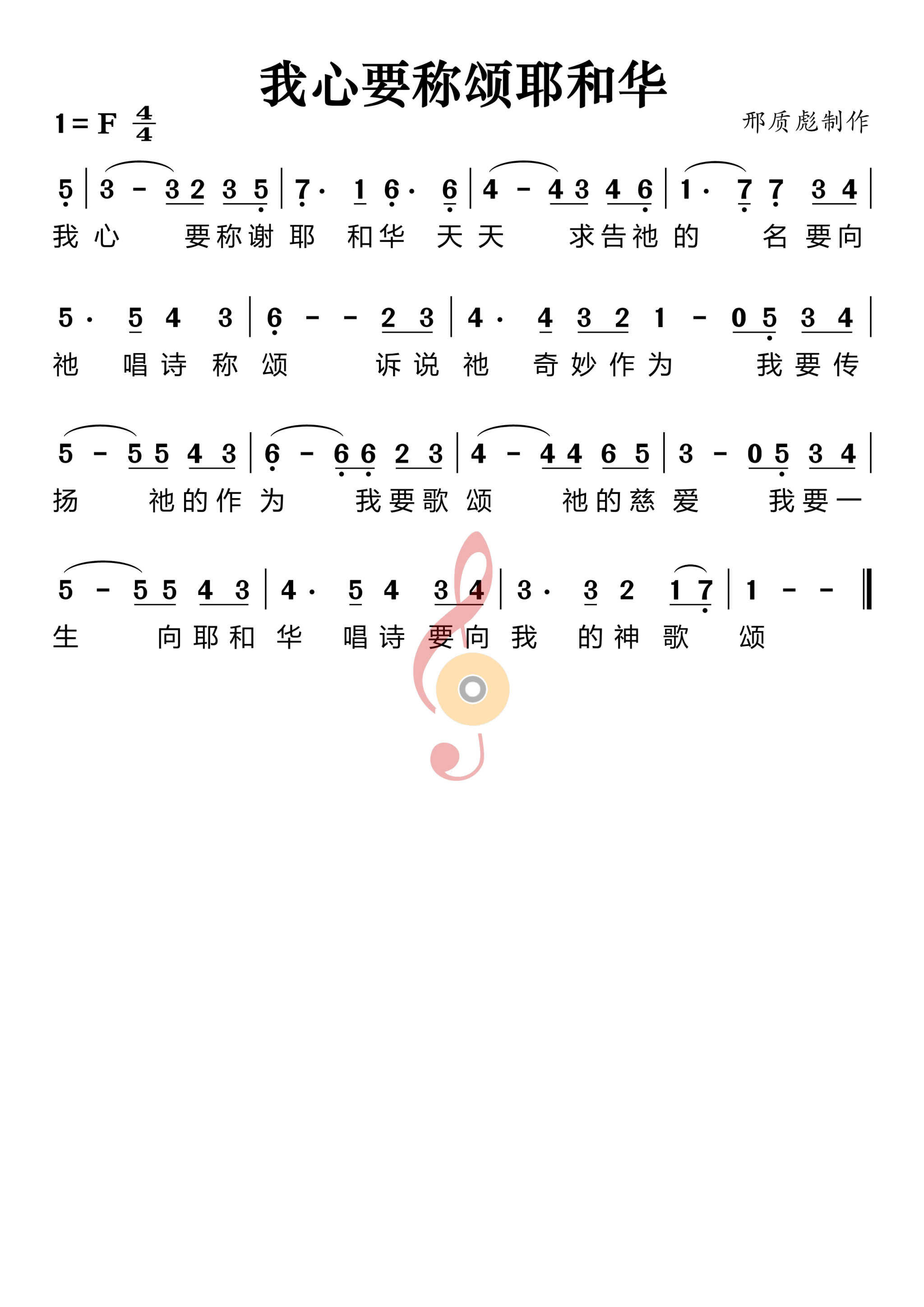 我心要称颂耶和华

1 = F $\frac{4}{4}$

邢质彪制作

5 | 3 - 3 2 3 5 | 7· 1 6· 6 | 4 - 4 3 4 6 | 1· 7 7 3 4 |
我 心 要 称 谢 耶 和 华 天 天 求 告 祂 的 名 要 向

5· 5 4 3 | 6 - - 2 3 | 4· 4 3 2 1 - 0 5 3 4 |
祂 唱 诗 称 颂 诉 说 祂 奇 妙 作 为 我 要 传

5 - 5 5 4 3 | 6 - 6 6 2 3 | 4 - 4 4 6 5 | 3 - 0 5 3 4 |
扬 祂 的 作 为 我 要 歌 颂 祂 的 慈 爱 我 要 一

5 - 5 5 4 3 | 4· 5 4 3 4 | 3· 3 2 1 7 | 1 - - ‖
生 向 耶 和 华 唱 诗 要 向 我 的 神 歌 颂